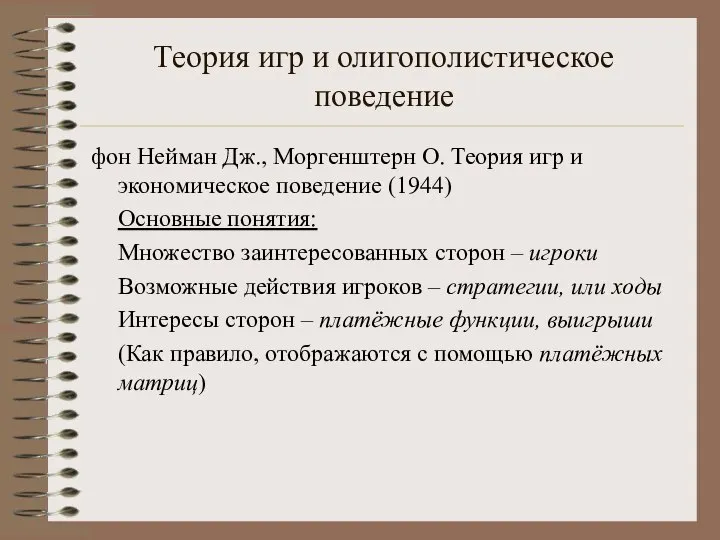 Теория игр и олигополистическое поведение

фон Нейман Дж., Моргенштерн О. Теория игр и экономическое поведение (1944)

Основные понятия:

Множество заинтересованных сторон – игроки

Возможные действия игроков – стратегии, или ходы

Интересы сторон – платёжные функции, выигрыши

(Как правило, отображаются с помощью платёжных матриц)